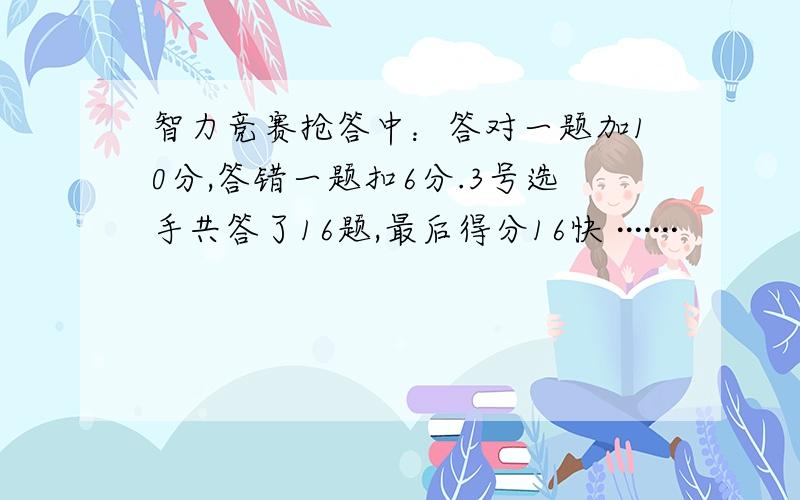 智力竞赛抢答中：答对一题加10分,答错一题扣6分.3号选手共答了16题,最后得分16快 ·······